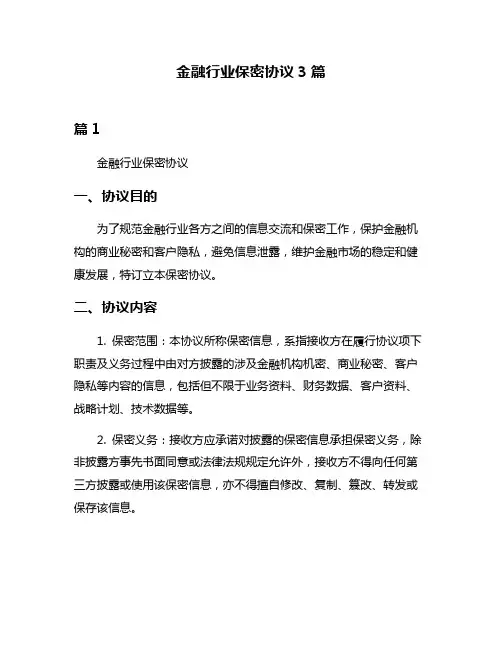 金融行业保密协议 3 篇

篇 1

金融行业保密协议

一、协议目的

为了规范金融行业各方之间的信息交流和保密工作，保护金融机构的商业秘密和客户隐私，避免信息泄露，维护金融市场的稳定和健康发展，特订立本保密协议。

二、协议内容

1. 保密范围：本协议所称保密信息，系指接收方在履行协议项下职责及义务过程中由对方披露的涉及金融机构机密、商业秘密、客户隐私等内容的信息，包括但不限于业务资料、财务数据、客户资料、战略计划、技术数据等。

2. 保密义务：接收方应承诺对披露的保密信息承担保密义务，除非披露方事先书面同意或法律法规规定允许外，接收方不得向任何第三方披露或使用该保密信息，亦不得擅自修改、复制、篡改、转发或保存该信息。